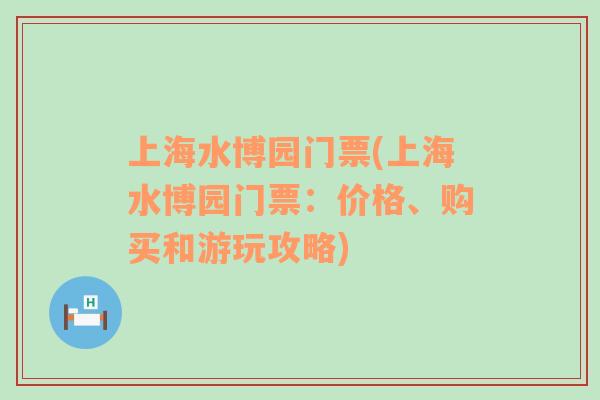 上海水博园门票(上海水博园门票：价格、购买和游玩攻略)

H